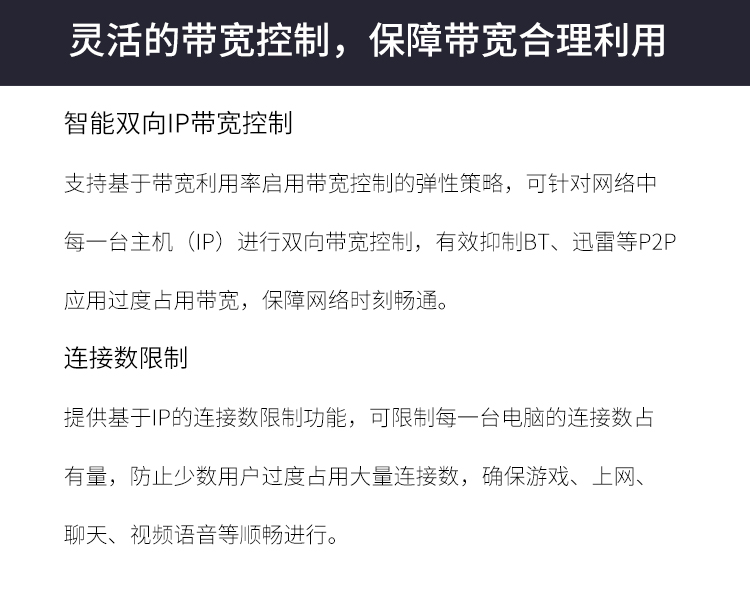 灵活的带宽控制，保障带宽合理利用

智能双向IP带宽控制

支持基于带宽利用率启用带宽控制的弹性策略，可针对网络中每一台主机（IP）进行双向带宽控制，有效抑制BT、迅雷等P2P应用过度占用带宽，保障网络时刻畅通。

连接数限制

提供基于IP的连接数限制功能，可限制每一台电脑的连接数占有量，防止少数用户过度占用大量连接数，确保游戏、上网、聊天、视频语音等顺畅进行。